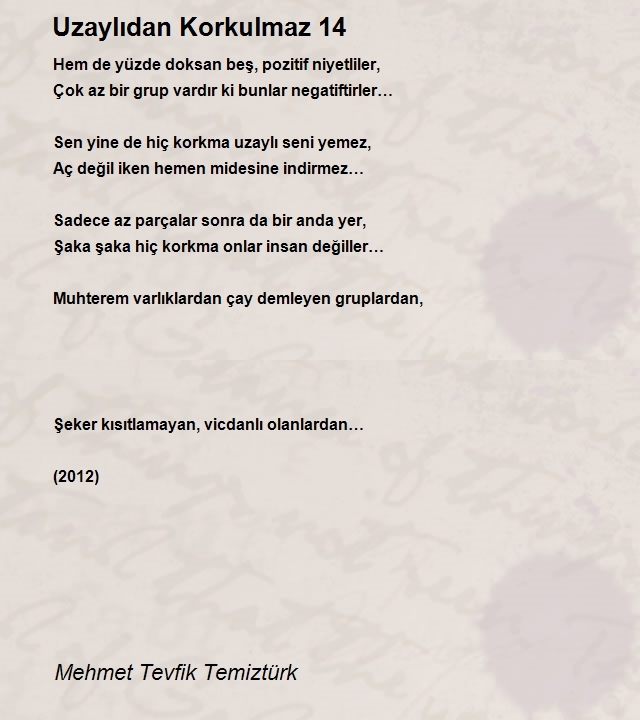 Uzaylıdan Korkulmaz 14

Hem de yüzde doksan beş, pozitif niyetliler,
Çok az bir grup vardır ki bunlar negatiftirler…

Sen yine de hiç korkma uzaylı seni yemez,
Aç değil iken hemen midesine indirmez…

Sadece az parçalar sonra da bir anda yer,
Şaka şaka hiç korkma onlar insan değiller…

Muhterem varlıklardan çay demleyen gruplardan,

Şeker kısıtlamayan, vicdanlı olanlardan…

(2012)

Mehmet Tevfik Temiztürk